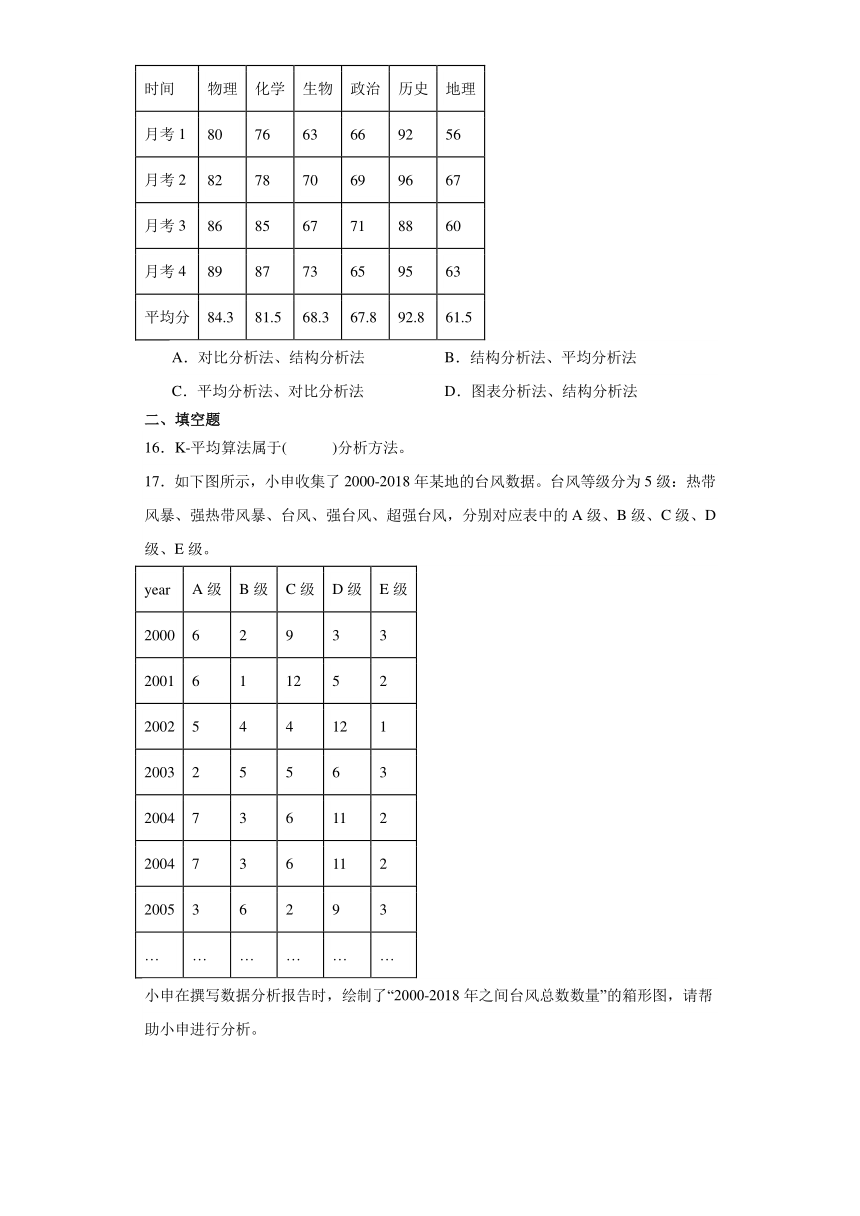 | 时间 | 物理 | 化学 | 生物 | 政治 | 历史 | 地理 |
|---|---|---|---|---|---|---|
| 月考 1 | 80 | 76 | 63 | 66 | 92 | 56 |
| 月考 2 | 82 | 78 | 70 | 69 | 96 | 67 |
| 月考 3 | 86 | 85 | 67 | 71 | 88 | 60 |
| 月考 4 | 89 | 87 | 73 | 65 | 95 | 63 |
| 平均分 | 84.3 | 81.5 | 68.3 | 67.8 | 92.8 | 61.5 |

A．对比分析法、结构分析法
B．结构分析法、平均分析法
C．平均分析法、对比分析法
D．图表分析法、结构分析法

二、填空题

16．K-平均算法属于(　　　)分析方法。

17．如下图所示，小申收集了 2000-2018 年某地的台风数据。台风等级分为 5 级：热带风暴、强热带风暴、台风、强台风、超强台风，分别对应表中的 A 级、B 级、C 级、D 级、E 级。

| year | A 级 | B 级 | C 级 | D 级 | E 级 |
|---|---|---|---|---|---|
| 2000 | 6 | 2 | 9 | 3 | 3 |
| 2001 | 6 | 1 | 12 | 5 | 2 |
| 2002 | 5 | 4 | 4 | 12 | 1 |
| 2003 | 2 | 5 | 5 | 6 | 3 |
| 2004 | 7 | 3 | 6 | 11 | 2 |
| 2004 | 7 | 3 | 6 | 11 | 2 |
| 2005 | 3 | 6 | 2 | 9 | 3 |
| … | … | … | … | … | … |

小申在撰写数据分析报告时，绘制了“2000-2018 年之间台风总数数量”的箱形图，请帮助小申进行分析。